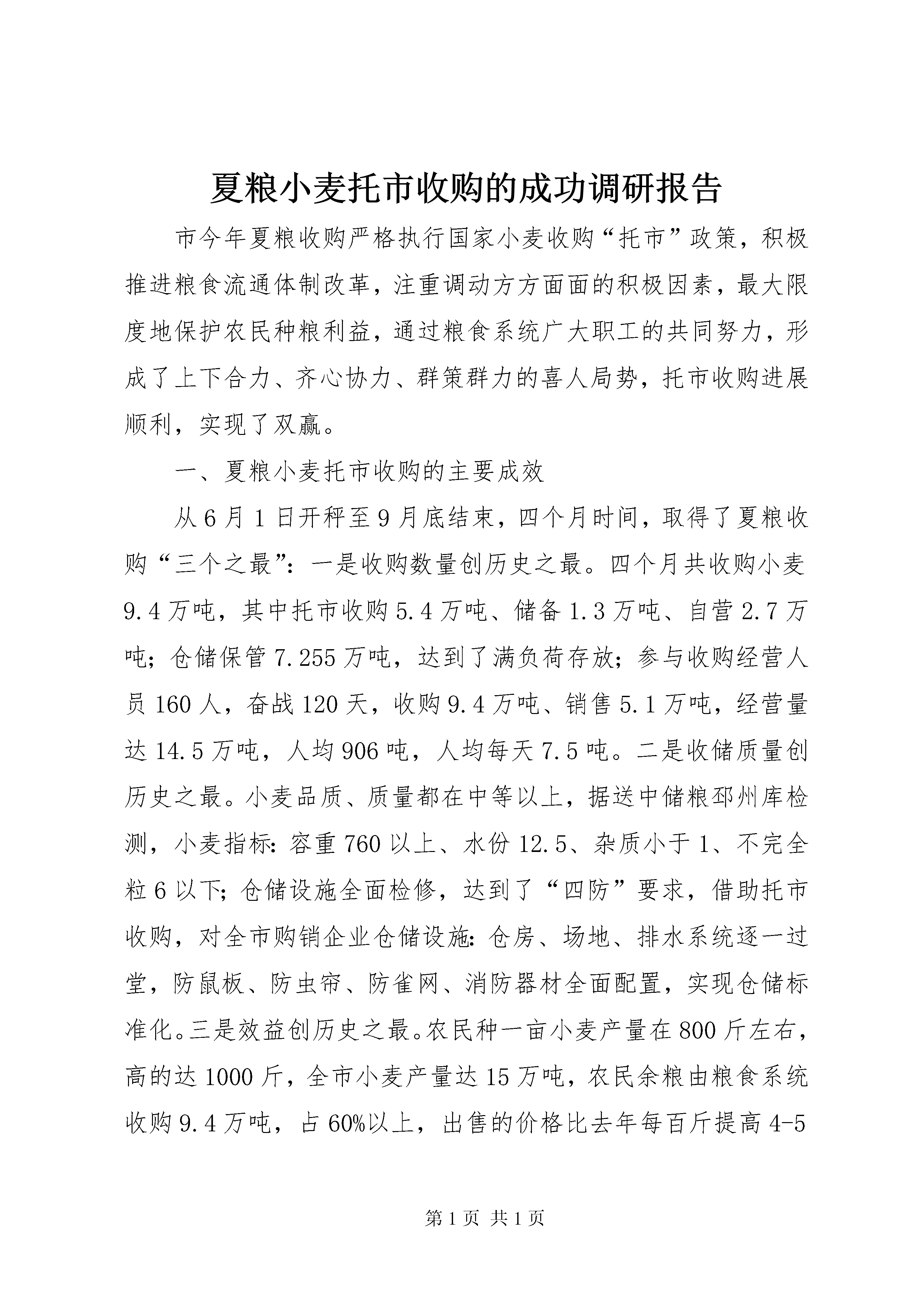 夏粮小麦托市收购的成功调研报告

市今年夏粮收购严格执行国家小麦收购“托市”政策，积极推进粮食流通体制改革，注重调动方方面面的积极因素，最大限度地保护农民种粮利益，通过粮食系统广大职工的共同努力，形成了上下合力、齐心协力、群策群力的喜人局势，托市收购进展顺利，实现了双赢。

一、夏粮小麦托市收购的主要成效

从6月1日开秤至9月底结束，四个月时间，取得了夏粮收购“三个之最”：一是收购数量创历史之最。四个月共收购小麦9.4万吨，其中托市收购5.4万吨、储备1.3万吨、自营2.7万吨；仓储保管7.255万吨，达到了满负荷存放；参与收购经营人员160人，奋战120天，收购9.4万吨、销售5.1万吨，经营量达14.5万吨，人均906吨，人均每天7.5吨。二是收储质量创历史之最。小麦品质、质量都在中等以上，据送中储粮邳州库检测，小麦指标：容重760以上、水份12.5、杂质小于1、不完全粒6以下；仓储设施全面检修，达到了“四防”要求，借助托市收购，对全市购销企业仓储设施：仓房、场地、排水系统逐一过堂，防鼠板、防虫帘、防雀网、消防器材全面配置，实现仓储标准化。三是效益创历史之最。农民种一亩小麦产量在800斤左右，高的达1000斤，全市小麦产量达15万吨，农民余粮由粮食系统收购9.4万吨，占60%以上，出售的价格比去年每百斤提高4-5

第1页 共1页